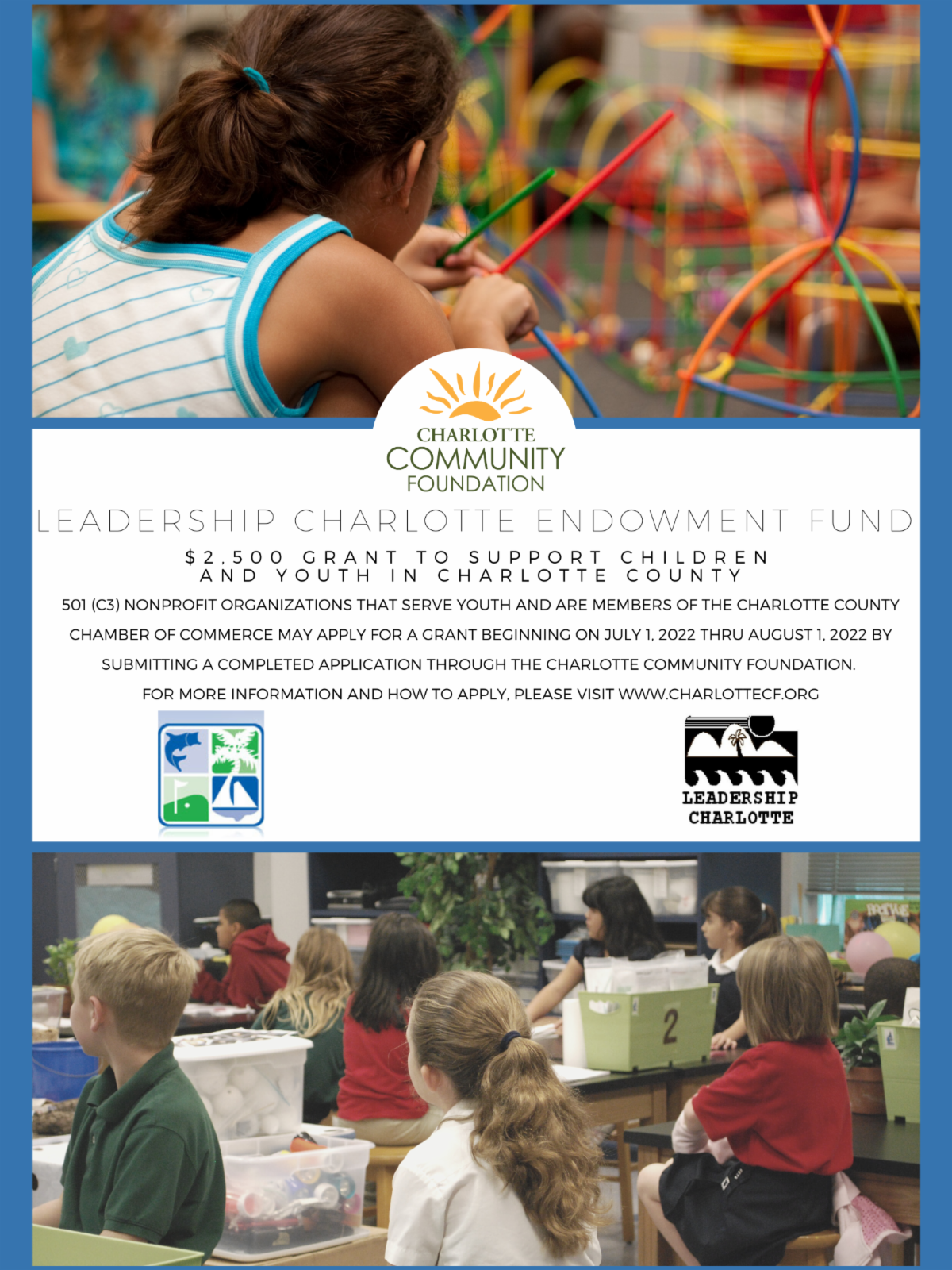 CHARLOTTE
COMMUNITY
FOUNDATION

LEADERSHIP CHARLOTTE ENDOWMENT FUND

$2,500 GRANT TO SUPPORT CHILDREN AND YOUTH IN CHARLOTTE COUNTY

501 (C3) NONPROFIT ORGANIZATIONS THAT SERVE YOUTH AND ARE MEMBERS OF THE CHARLOTTE COUNTY CHAMBER OF COMMERCE MAY APPLY FOR A GRANT BEGINNING ON JULY 1, 2022 THRU AUGUST 1, 2022 BY SUBMITTING A COMPLETED APPLICATION THROUGH THE CHARLOTTE COMMUNITY FOUNDATION.

FOR MORE INFORMATION AND HOW TO APPLY, PLEASE VISIT WWW.CHARLOTTECF.ORG

LEADERSHIP
CHARLOTTE

2